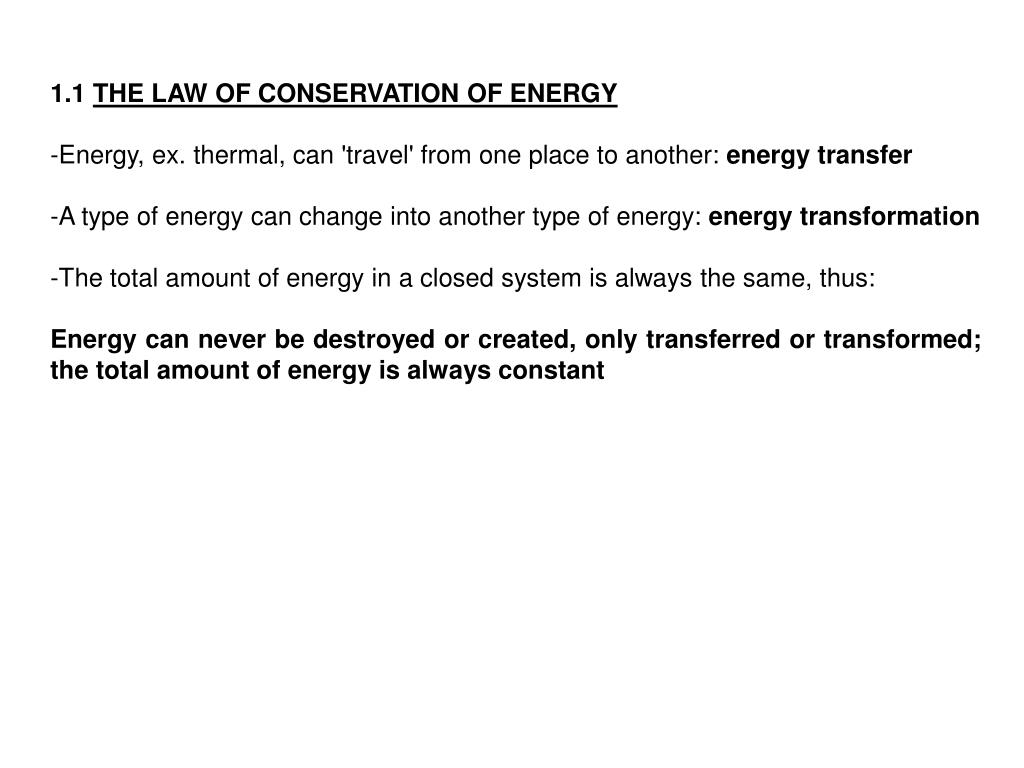 1.1 THE LAW OF CONSERVATION OF ENERGY

-Energy, ex. thermal, can 'travel' from one place to another: energy transfer

-A type of energy can change into another type of energy: energy transformation

-The total amount of energy in a closed system is always the same, thus:

Energy can never be destroyed or created, only transferred or transformed; the total amount of energy is always constant